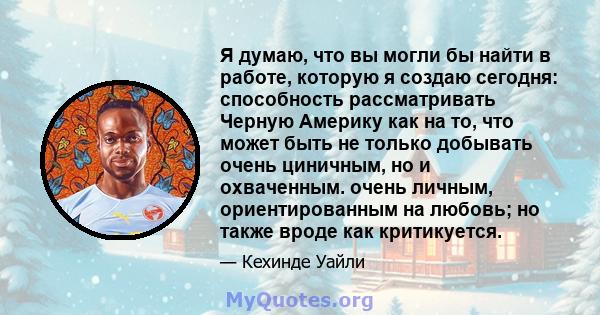 Я думаю, что вы могли бы найти в работе, которую я создаю сегодня: способность рассматривать Черную Америку как на то, что может быть не только добывать очень циничным, но и охваченным. очень личным, ориентированным на любовь; но также вроде как критикуется.

— Кехинде Уайли

MyQuotes.org